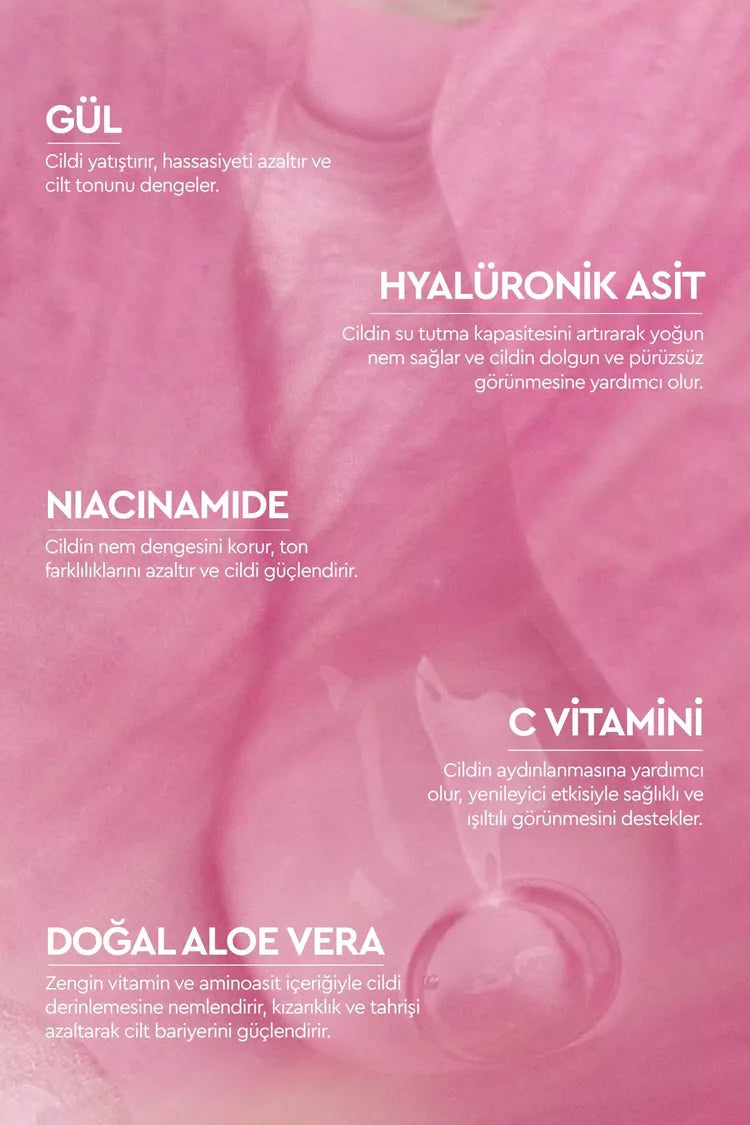 GÜL

Cildi yatıştırır, hassasiyeti azaltır ve cilt tonunu dengeler.

HYALÜRONİK ASİT

Cildin su tutma kapasitesini artırarak yoğun nem sağlar ve cildin dolgun ve pürüzsüz görünmesine yardımcı olur.

NIACINAMIDE

Cildin nem dengesini korur, ton farklılıklarını azaltır ve cildi güçlendirir.

C VİTAMİNİ

Cildin aydınlanmasına yardımcı olur, yenileyici etkisiyle sağlıklı ve ışıltılı görünmesini destekler.

DOĞAL ALOE VERA

Zengin vitamin ve aminoasit içeriğiyle cildi derinlemesine nemlendirir, kızarıklık ve tahrişi azaltarak cilt bariyerini güçlendirir.